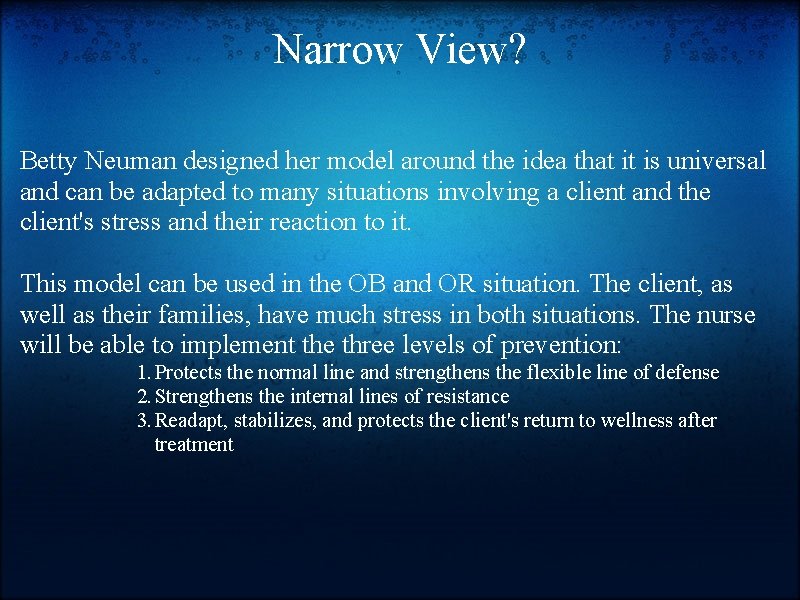 Narrow View?

Betty Neuman designed her model around the idea that it is universal and can be adapted to many situations involving a client and the client's stress and their reaction to it.

This model can be used in the OB and OR situation. The client, as well as their families, have much stress in both situations. The nurse will be able to implement the three levels of prevention:

1. Protects the normal line and strengthens the flexible line of defense
2. Strengthens the internal lines of resistance
3. Readapt, stabilizes, and protects the client's return to wellness after treatment